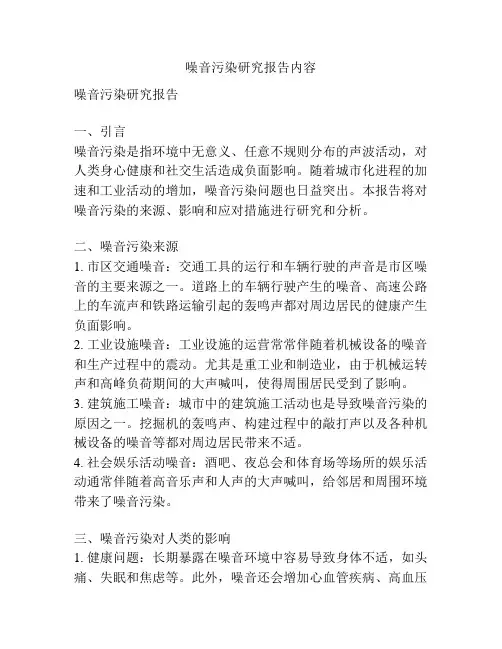 噪音污染研究报告内容

噪音污染研究报告

一、引言
噪音污染是指环境中无意义、任意不规则分布的声波活动，对人类身心健康和社交生活造成负面影响。随着城市化进程的加速和工业活动的增加，噪音污染问题也日益突出。本报告将对噪音污染的来源、影响和应对措施进行研究和分析。

二、噪音污染来源
1. 市区交通噪音：交通工具的运行和车辆行驶的声音是市区噪音的主要来源之一。道路上的车辆行驶产生的噪音、高速公路上的车流声和铁路运输引起的轰鸣声都对周边居民的健康产生负面影响。
2. 工业设施噪音：工业设施的运营常常伴随着机械设备的噪音和生产过程中的震动。尤其是重工业和制造业，由于机械运转声和高峰负荷期间的大声喊叫，使得周围居民受到了影响。
3. 建筑施工噪音：城市中的建筑施工活动也是导致噪音污染的原因之一。挖掘机的轰鸣声、构建过程中的敲打声以及各种机械设备的噪音等都对周边居民带来不适。
4. 社会娱乐活动噪音：酒吧、夜总会和体育场等场所的娱乐活动通常伴随着高音乐声和人声的大声喊叫，给邻居和周围环境带来了噪音污染。

三、噪音污染对人类的影响
1. 健康问题：长期暴露在噪音环境中容易导致身体不适，如头痛、失眠和焦虑等。此外，噪音还会增加心血管疾病、高血压